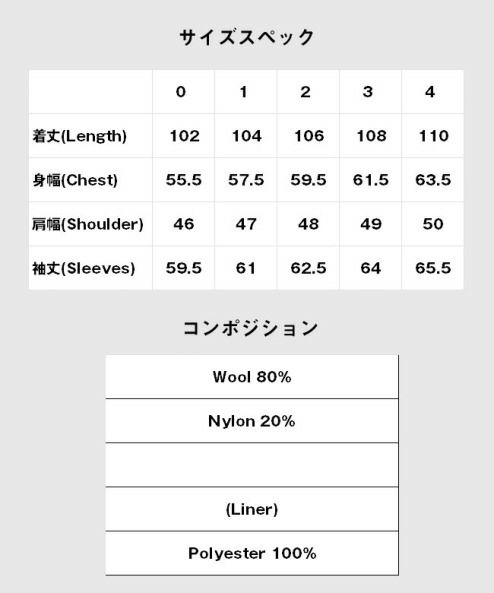 サイズスペック

| | 0 | 1 | 2 | 3 | 4 |
|---|---|---|---|---|---|
| 着丈(Length) | 102 | 104 | 106 | 108 | 110 |
| 身幅(Chest) | 55.5 | 57.5 | 59.5 | 61.5 | 63.5 |
| 肩幅(Shoulder) | 46 | 47 | 48 | 49 | 50 |
| 袖丈(Sleeves) | 59.5 | 61 | 62.5 | 64 | 65.5 |

コンポジション

| Wool 80% |
|---|
| Nylon 20% |
| |
| (Liner) |
| Polyester 100% |